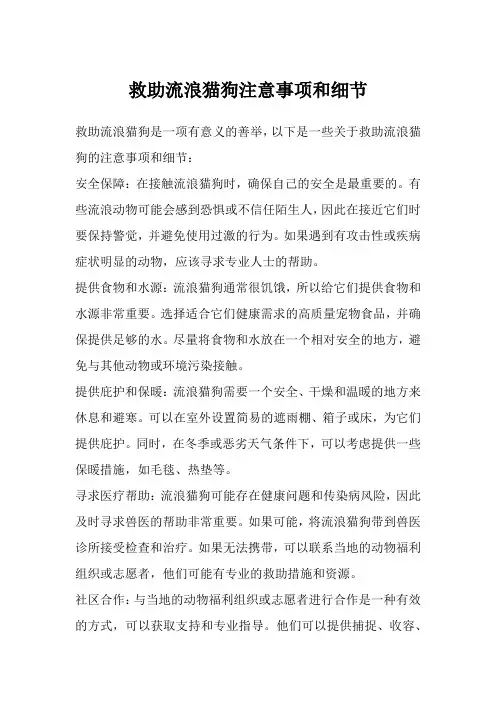 救助流浪猫狗注意事项和细节

救助流浪猫狗是一项有意义的善举，以下是一些关于救助流浪猫狗的注意事项和细节：

安全保障：在接触流浪猫狗时，确保自己的安全是最重要的。有些流浪动物可能会感到恐惧或不信任陌生人，因此在接近它们时要保持警觉，并避免使用过激的行为。如果遇到有攻击性或疾病症状明显的动物，应该寻求专业人士的帮助。

提供食物和水源：流浪猫狗通常很饥饿，所以给它们提供食物和水源非常重要。选择适合它们健康需求的高质量宠物食品，并确保提供足够的水。尽量将食物和水放在一个相对安全的地方，避免与其他动物或环境污染接触。

提供庇护和保暖：流浪猫狗需要一个安全、干燥和温暖的地方来休息和避寒。可以在室外设置简易的遮雨棚、箱子或床，为它们提供庇护。同时，在冬季或恶劣天气条件下，可以考虑提供一些保暖措施，如毛毯、热垫等。

寻求医疗帮助：流浪猫狗可能存在健康问题和传染病风险，因此及时寻求兽医的帮助非常重要。如果可能，将流浪猫狗带到兽医诊所接受检查和治疗。如果无法携带，可以联系当地的动物福利组织或志愿者，他们可能有专业的救助措施和资源。

社区合作：与当地的动物福利组织或志愿者进行合作是一种有效的方式，可以获取支持和专业指导。他们可以提供捕捉、收容、